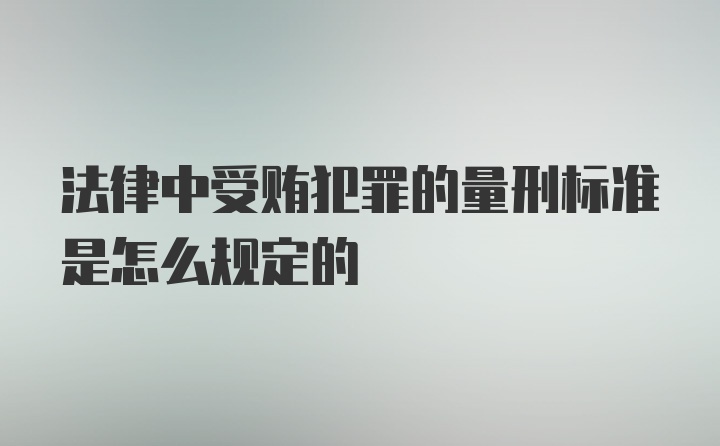 法律中受贿犯罪的量刑标准是怎么规定的